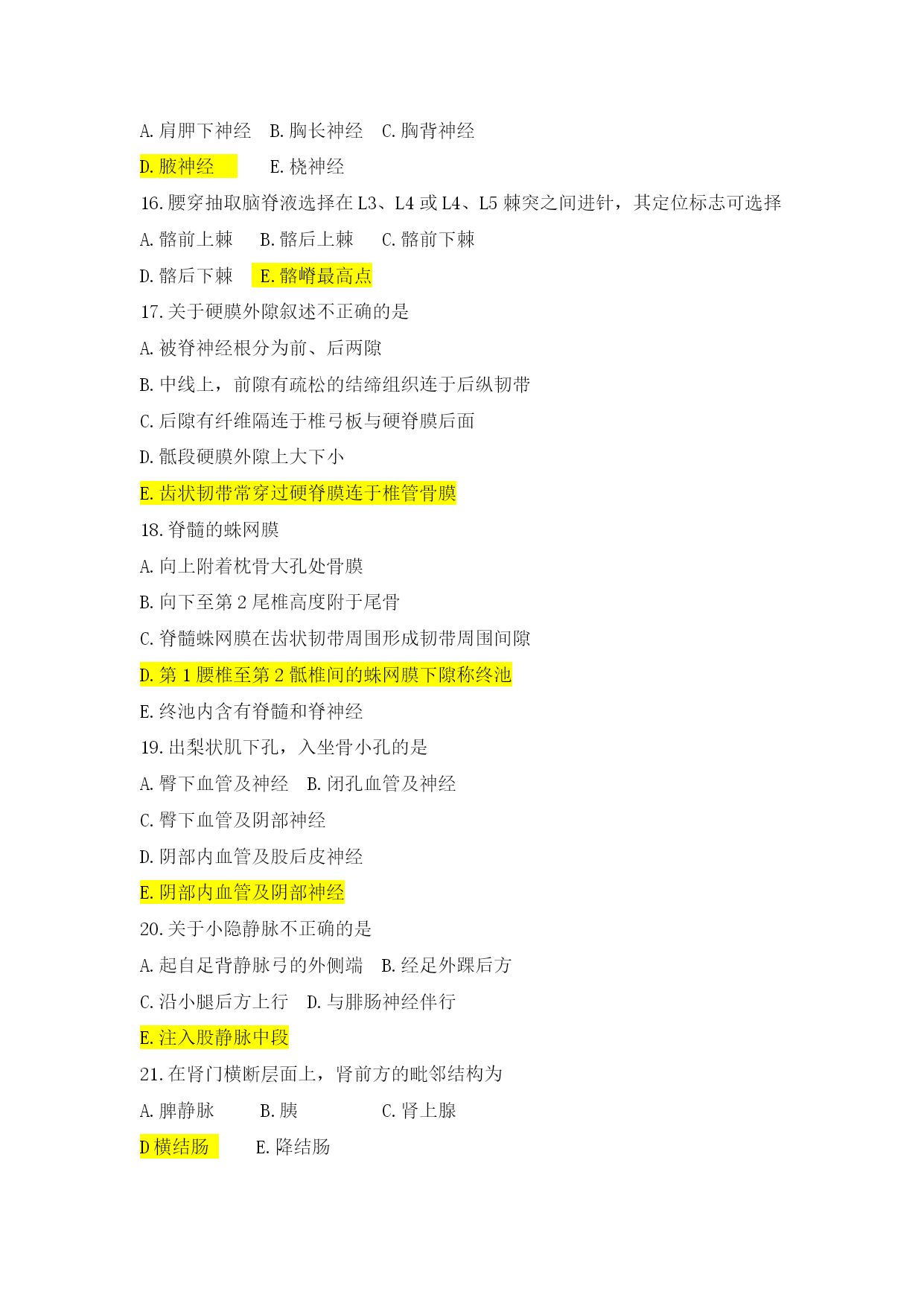 A. 肩胛下神经　B. 胸长神经　C. 胸背神经

D. 腋神经　　E. 桡神经

16. 腰穿抽取脑脊液选择在 L3、L4 或 L4、L5 棘突之间进针，其定位标志可选择

A. 髂前上棘　B. 髂后上棘　C. 髂前下棘

D. 髂后下棘　E. 髂嵴最高点

17. 关于硬膜外隙叙述不正确的是

A. 被脊神经根分为前、后两隙

B. 中线上，前隙有疏松的结缔组织连于后纵韧带

C. 后隙有纤维隔连于椎弓板与硬脊膜后面

D. 骶段硬膜外隙上大下小

E. 齿状韧带常穿过硬脊膜连于椎管骨膜

18. 脊髓的蛛网膜

A. 向上附着枕骨大孔处骨膜

B. 向下至第 2 尾椎高度附于尾骨

C. 脊髓蛛网膜在齿状韧带周围形成韧带周围间隙

D. 第 1 腰椎至第 2 骶椎间的蛛网膜下隙称终池

E. 终池内含有脊髓和脊神经

19. 出梨状肌下孔，入坐骨小孔的是

A. 臀下血管及神经　B. 闭孔血管及神经

C. 臀下血管及阴部神经

D. 阴部内血管及股后皮神经

E. 阴部内血管及阴部神经

20. 关于小隐静脉不正确的是

A. 起自足背静脉弓的外侧端　B. 经足外踝后方

C. 沿小腿后方上行　D. 与腓肠神经伴行

E. 注入股静脉中段

21. 在肾门横断层面上，肾前方的毗邻结构为

A. 脾静脉　B. 胰　C. 肾上腺

D 横结肠　E. 降结肠